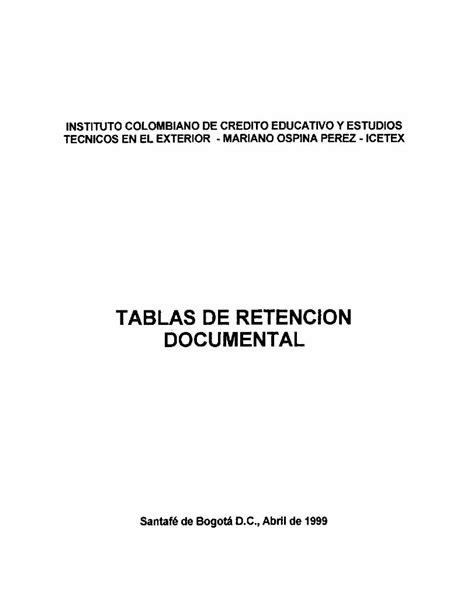 INSTITUTO COLOMBIANO DE CREDITO EDUCATIVO Y ESTUDIOS TECNICOS EN EL EXTERIOR - MARIANO OSPINA PEREZ - ICETEX

TABLAS DE RETENCION DOCUMENTAL

Santafé de Bogotá D.C., Abril de 1999